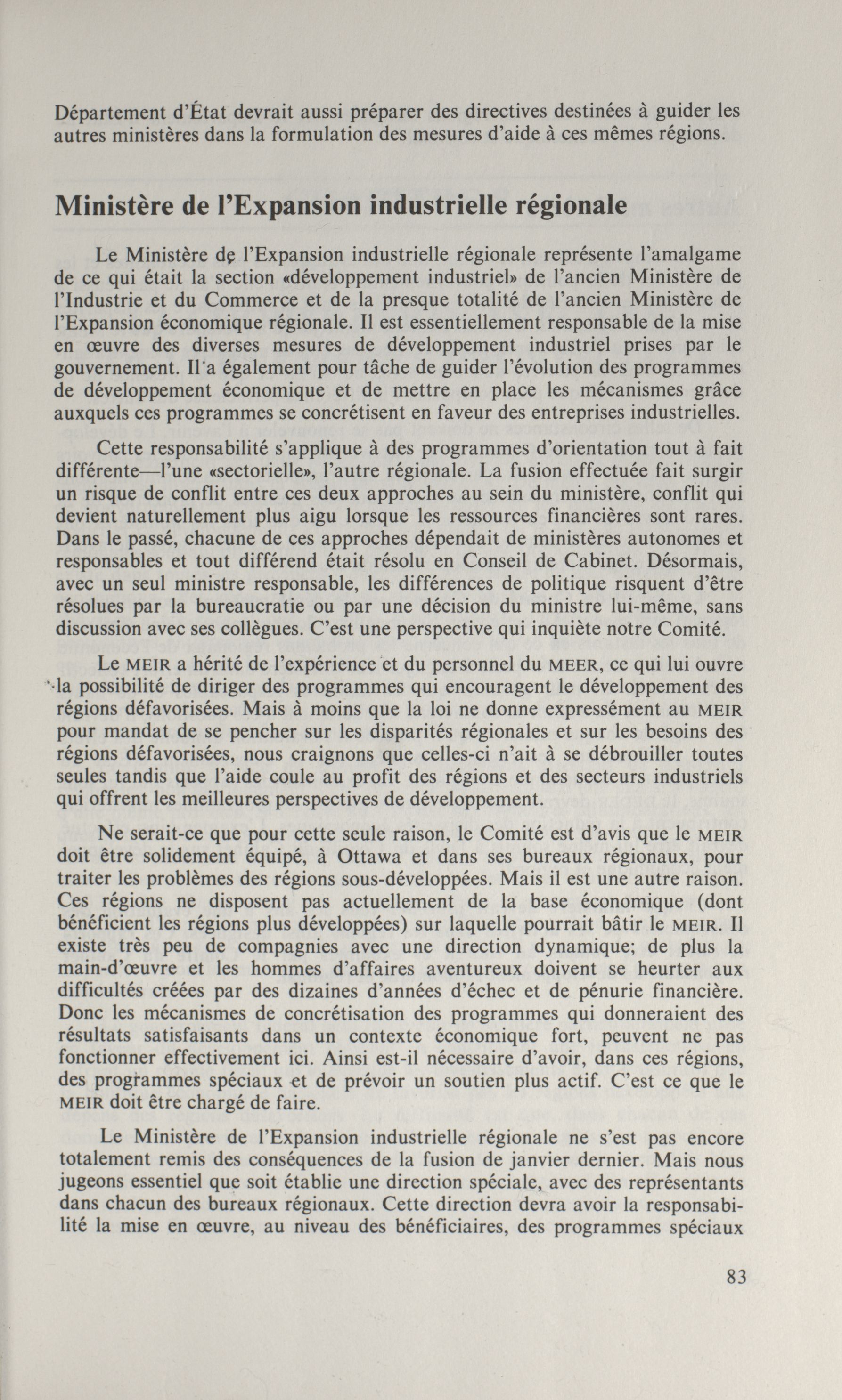 Département d'État devrait aussi préparer des directives destinées à guider les autres ministères dans la formulation des mesures d'aide à ces mêmes régions.

Ministère de l'Expansion industrielle régionale

Le Ministère de l'Expansion industrielle régionale représente l'amalgame de ce qui était la section «développement industriel» de l'ancien Ministère de l'Industrie et du Commerce et de la presque totalité de l'ancien Ministère de l'Expansion économique régionale. Il est essentiellement responsable de la mise en œuvre des diverses mesures de développement industriel prises par le gouvernement. Il a également pour tâche de guider l'évolution des programmes de développement économique et de mettre en place les mécanismes grâce auxquels ces programmes se concrétisent en faveur des entreprises industrielles.

Cette responsabilité s'applique à des programmes d'orientation tout à fait différente—l'une «sectorielle», l'autre régionale. La fusion effectuée fait surgir un risque de conflit entre ces deux approches au sein du ministère, conflit qui devient naturellement plus aigu lorsque les ressources financières sont rares. Dans le passé, chacune de ces approches dépendait de ministères autonomes et responsables et tout différend était résolu en Conseil de Cabinet. Désormais, avec un seul ministre responsable, les différences de politique risquent d'être résolues par la bureaucratie ou par une décision du ministre lui-même, sans discussion avec ses collègues. C'est une perspective qui inquiète notre Comité.

Le MEIR a hérité de l'expérience et du personnel du MEER, ce qui lui ouvre la possibilité de diriger des programmes qui encouragent le développement des régions défavorisées. Mais à moins que la loi ne donne expressément au MEIR pour mandat de se pencher sur les disparités régionales et sur les besoins des régions défavorisées, nous craignons que celles-ci n'ait à se débrouiller toutes seules tandis que l'aide coule au profit des régions et des secteurs industriels qui offrent les meilleures perspectives de développement.

Ne serait-ce que pour cette seule raison, le Comité est d'avis que le MEIR doit être solidement équipé, à Ottawa et dans ses bureaux régionaux, pour traiter les problèmes des régions sous-développées. Mais il est une autre raison. Ces régions ne disposent pas actuellement de la base économique (dont bénéficient les régions plus développées) sur laquelle pourrait bâtir le MEIR. Il existe très peu de compagnies avec une direction dynamique; de plus la main-d'œuvre et les hommes d'affaires aventureux doivent se heurter aux difficultés créées par des dizaines d'années d'échec et de pénurie financière. Donc les mécanismes de concrétisation des programmes qui donneraient des résultats satisfaisants dans un contexte économique fort, peuvent ne pas fonctionner effectivement ici. Ainsi est-il nécessaire d'avoir, dans ces régions, des programmes spéciaux et de prévoir un soutien plus actif. C'est ce que le MEIR doit être chargé de faire.

Le Ministère de l'Expansion industrielle régionale ne s'est pas encore totalement remis des conséquences de la fusion de janvier dernier. Mais nous jugeons essentiel que soit établie une direction spéciale, avec des représentants dans chacun des bureaux régionaux. Cette direction devra avoir la responsabilité la mise en œuvre, au niveau des bénéficiaires, des programmes spéciaux

83